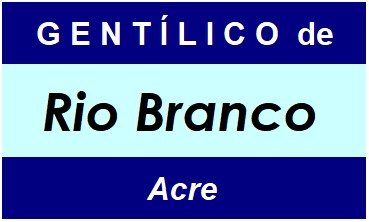 GENTÍLICO de

Rio Branco

Acre